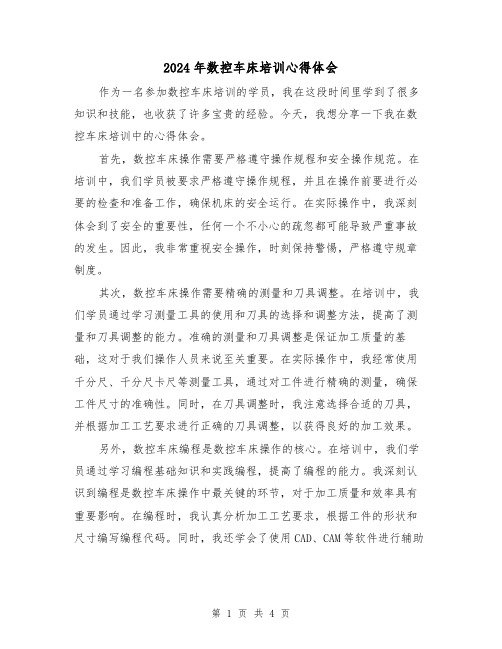 2024年数控车床培训心得体会

作为一名参加数控车床培训的学员，我在这段时间里学到了很多知识和技能，也收获了许多宝贵的经验。今天，我想分享一下我在数控车床培训中的心得体会。

首先，数控车床操作需要严格遵守操作规程和安全操作规范。在培训中，我们学员被要求严格遵守操作规程，并且在操作前要进行必要的检查和准备工作，确保机床的安全运行。在实际操作中，我深刻体会到了安全的重要性，任何一个不小心的疏忽都可能导致严重事故的发生。因此，我非常重视安全操作，时刻保持警惕，严格遵守规章制度。

其次，数控车床操作需要精确的测量和刀具调整。在培训中，我们学员通过学习测量工具的使用和刀具的选择和调整方法，提高了测量和刀具调整的能力。准确的测量和刀具调整是保证加工质量的基础，这对于我们操作人员来说至关重要。在实际操作中，我经常使用千分尺、千分尺卡尺等测量工具，通过对工件进行精确的测量，确保工件尺寸的准确性。同时，在刀具调整时，我注意选择合适的刀具，并根据加工工艺要求进行正确的刀具调整，以获得良好的加工效果。

另外，数控车床编程是数控车床操作的核心。在培训中，我们学员通过学习编程基础知识和实践编程，提高了编程的能力。我深刻认识到编程是数控车床操作中最关键的环节，对于加工质量和效率具有重要影响。在编程时，我认真分析加工工艺要求，根据工件的形状和尺寸编写编程代码。同时，我还学会了使用CAD、CAM等软件进行辅助

第 1 页 共 4 页